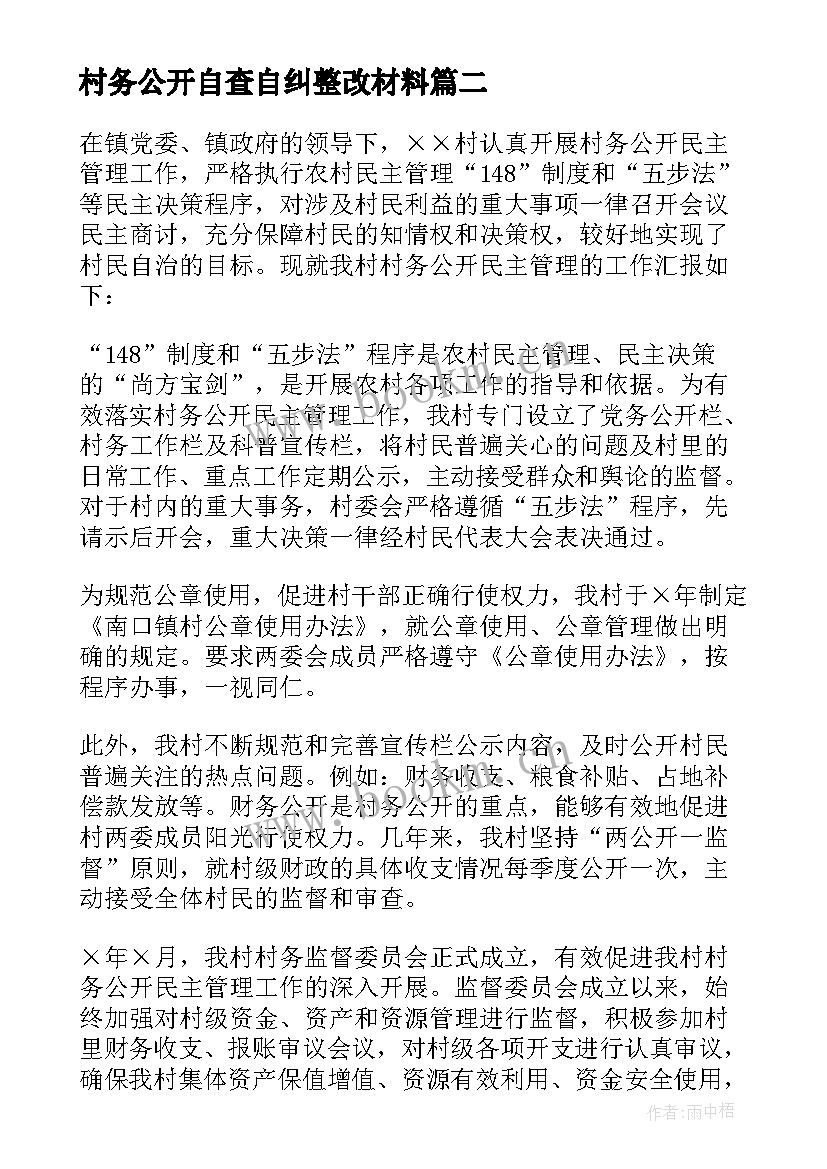 村务公开自查自纠整改材料篇二

在镇党委、镇政府的领导下，××村认真开展村务公开民主管理工作，严格执行农村民主管理“148”制度和“五步法”等民主决策程序，对涉及村民利益的重大事项一律召开会议民主商讨，充分保障村民的知情权和决策权，较好地实现了村民自治的目标。现就我村村务公开民主管理的工作汇报如下：

“148”制度和“五步法”程序是农村民主管理、民主决策的“尚方宝剑”，是开展农村各项工作的指导和依据。为有效落实村务公开民主管理工作，我村专门设立了党务公开栏、村务工作栏及科普宣传栏，将村民普遍关心的问题及村里的日常工作、重点工作定期公示，主动接受群众和舆论的监督。对于村内的重大事务，村委会严格遵循“五步法”程序，先请示后开会，重大决策一律经村民代表大会表决通过。

为规范公章使用，促进村干部正确行使权力，我村于×年制定《南口镇村公章使用办法》，就公章使用、公章管理做出明确的规定。要求两委会成员严格遵守《公章使用办法》，按程序办事，一视同仁。

此外，我村不断规范和完善宣传栏公示内容，及时公开村民普遍关注的热点问题。例如：财务收支、粮食补贴、占地补偿款发放等。财务公开是村务公开的重点，能够有效地促进村两委成员阳光行使权力。几年来，我村坚持“两公开一监督”原则，就村级财政的具体收支情况每季度公开一次，主动接受全体村民的监督和审查。

×年×月，我村村务监督委员会正式成立，有效促进我村村务公开民主管理工作的深入开展。监督委员会成立以来，始终加强对村级资金、资产和资源管理进行监督，积极参加村里财务收支、报账审议会议，对村级各项开支进行认真审议，确保我村集体资产保值增值、资源有效利用、资金安全使用，

作者：雨中梧